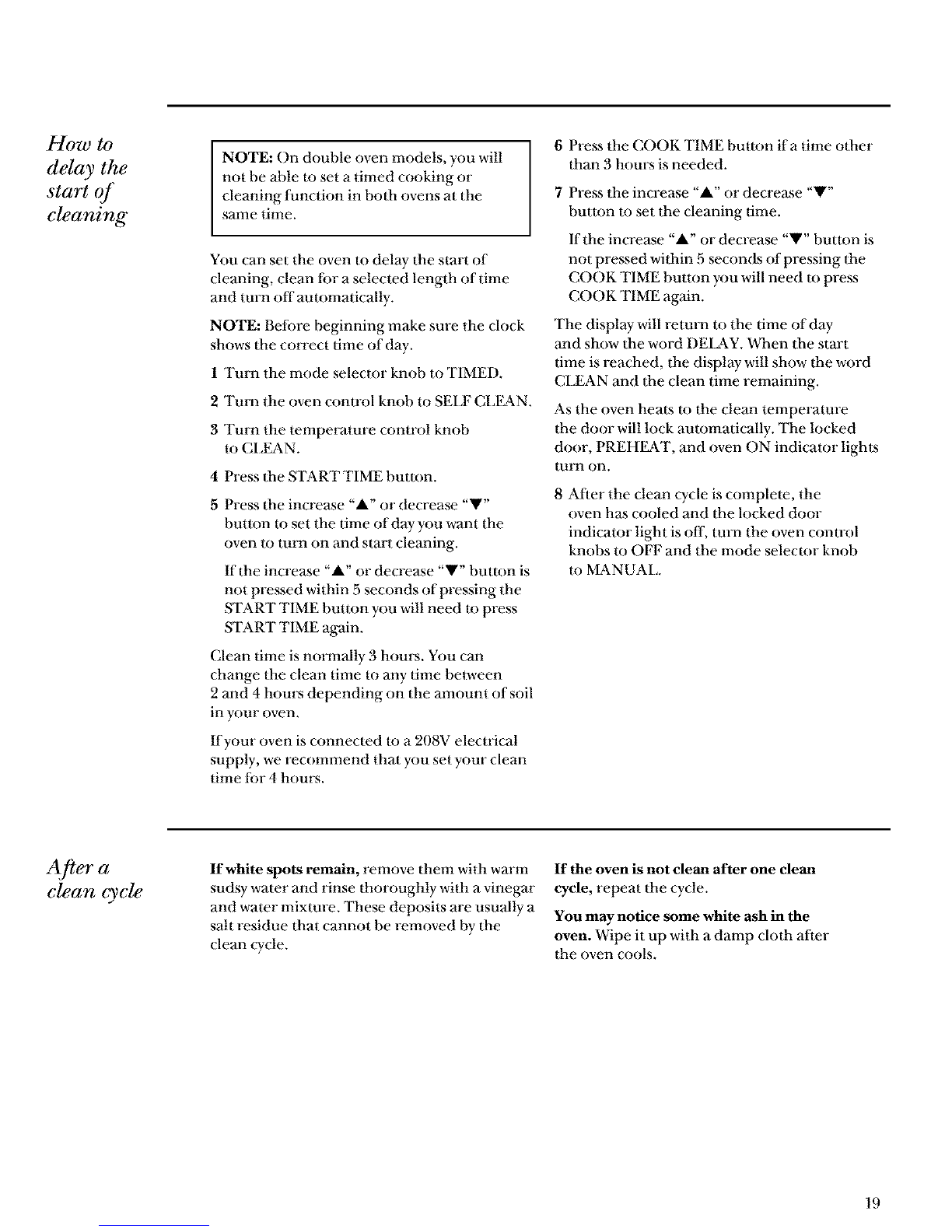 How to delay the start of cleaning

NOTE: On double oven models, you will not be able to set a timed cooking or cleaning function in both ovens at the same time.

You can set the oven to delay the start of cleaning, clean for a selected length of time and turn off automatically.

NOTE: Before beginning make sure the clock shows the correct time of day.

1 Turn the mode selector knob to TIMED.

2 Turn the oven control knob to SELF CLEAN.

3 Turn the temperature control knob to CLEAN.

4 Press the START TIME button.

5 Press the increase "▲" or decrease "▼" button to set the time of day you want the oven to turn on and start cleaning.

If the increase "▲" or decrease "▼" button is not pressed within 5 seconds of pressing the START TIME button you will need to press START TIME again.

Clean time is normally 3 hours. You can change the clean time to any time between 2 and 4 hours depending on the amount of soil in your oven.

If your oven is connected to a 208V electrical supply, we recommend that you set your clean time for 4 hours.

6 Press the COOK TIME button if a time other than 3 hours is needed.

7 Press the increase "▲" or decrease "▼" button to set the cleaning time.

If the increase "▲" or decrease "▼" button is not pressed within 5 seconds of pressing the COOK TIME button you will need to press COOK TIME again.

The display will return to the time of day and show the word DELAY. When the start time is reached, the display will show the word CLEAN and the clean time remaining.

As the oven heats to the clean temperature the door will lock automatically. The locked door, PREHEAT, and oven ON indicator lights turn on.

8 After the clean cycle is complete, the oven has cooled and the locked door indicator light is off, turn the oven control knobs to OFF and the mode selector knob to MANUAL.

After a clean cycle

If white spots remain, remove them with warm sudsy water and rinse thoroughly with a vinegar and water mixture. These deposits are usually a salt residue that cannot be removed by the clean cycle.

If the oven is not clean after one clean cycle, repeat the cycle.

You may notice some white ash in the oven. Wipe it up with a damp cloth after the oven cools.

19